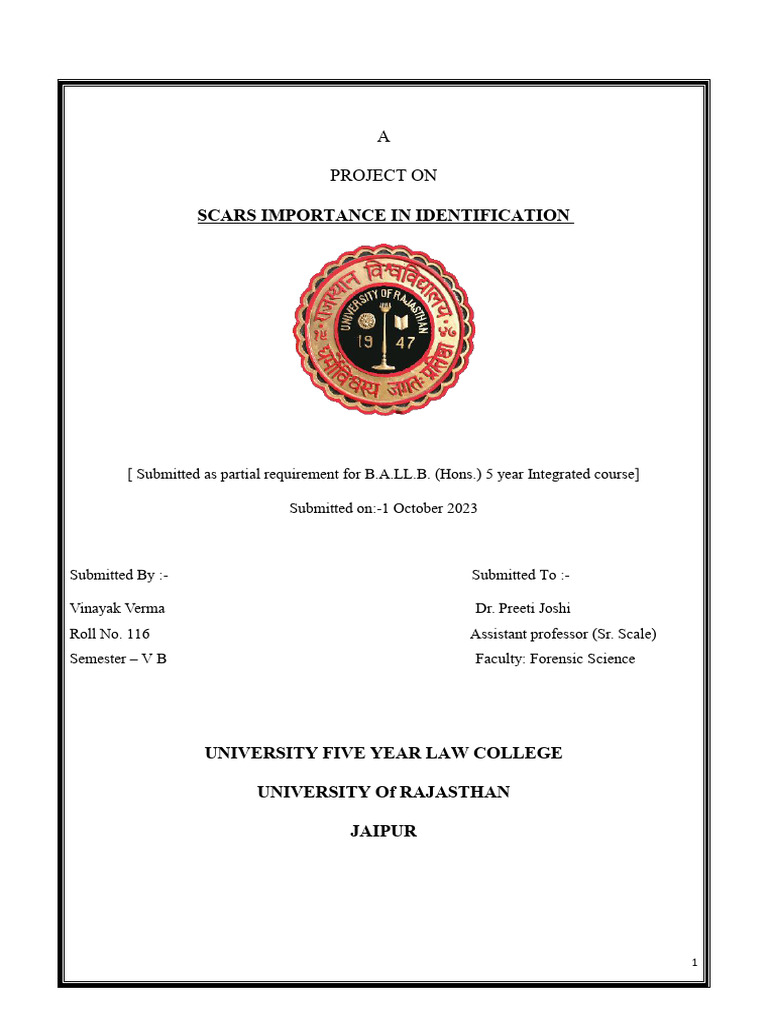 A

PROJECT ON

SCARS IMPORTANCE IN IDENTIFICATION

राजस्थान विश्वविद्यालय
UNIVERSITY OF RAJASTHAN
19 47
धर्मो विश्वस्य जगतः प्रतिष्ठा

[ Submitted as partial requirement for B.A.LL.B. (Hons.) 5 year Integrated course]

Submitted on:-1 October 2023

Submitted By :-
Vinayak Verma
Roll No. 116
Semester – V B

Submitted To :-
Dr. Preeti Joshi
Assistant professor (Sr. Scale)
Faculty: Forensic Science

UNIVERSITY FIVE YEAR LAW COLLEGE

UNIVERSITY Of RAJASTHAN

JAIPUR

1